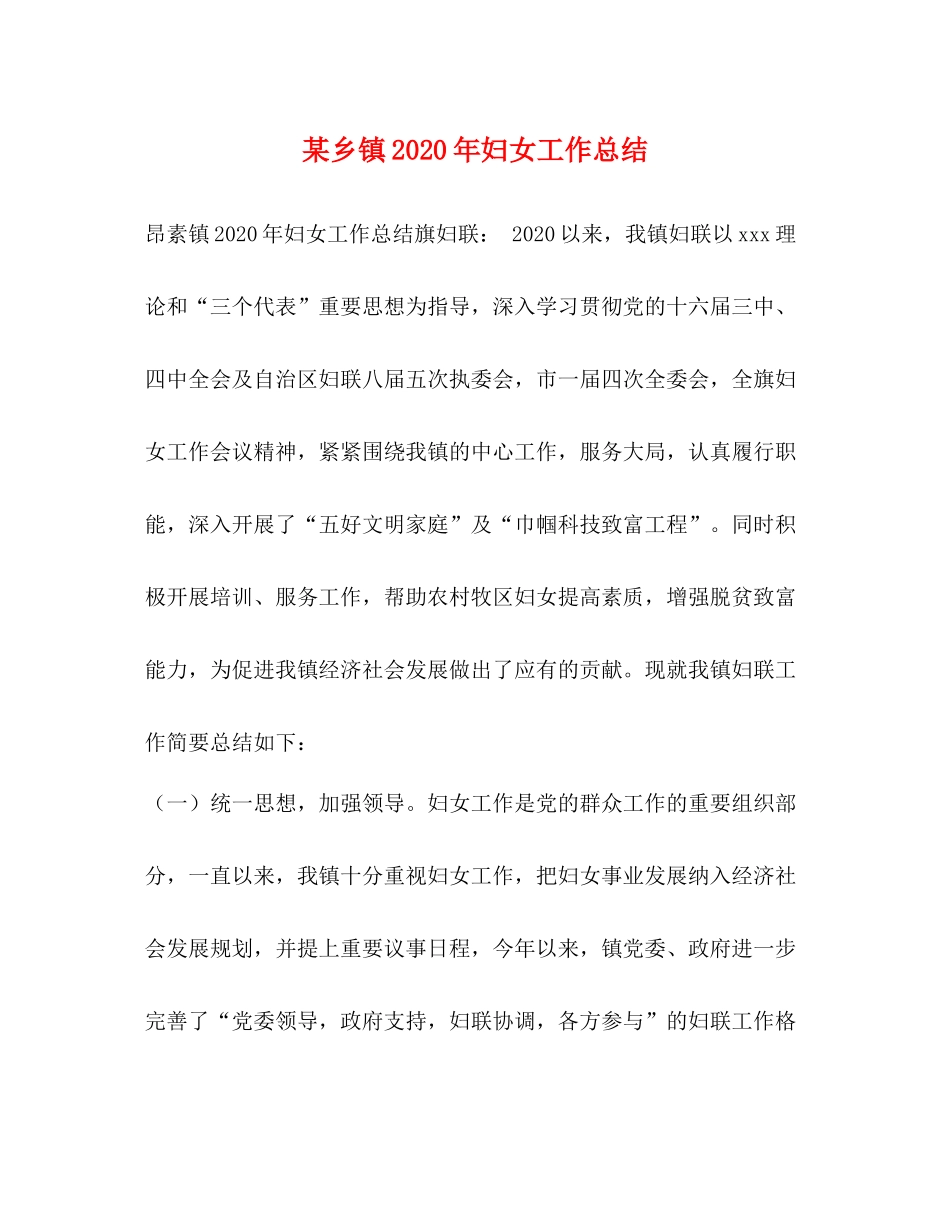 某乡镇2020年妇女工作总结

昂素镇2020年妇女工作总结旗妇联： 2020以来，我镇妇联以xxx理论和“三个代表”重要思想为指导，深入学习贯彻党的十六届三中、四中全会及自治区妇联八届五次执委会，市一届四次全委会，全旗妇女工作会议精神，紧紧围绕我镇的中心工作，服务大局，认真履行职能，深入开展了“五好文明家庭”及“巾帼科技致富工程”。同时积极开展培训、服务工作，帮助农村牧区妇女提高素质，增强脱贫致富能力，为促进我镇经济社会发展做出了应有的贡献。现就我镇妇联工作简要总结如下：

（一）统一思想，加强领导。妇女工作是党的群众工作的重要组织部分，一直以来，我镇十分重视妇女工作，把妇女事业发展纳入经济社会发展规划，并提上重要议事日程，今年以来，镇党委、政府进一步完善了“党委领导，政府支持，妇联协调，各方参与”的妇联工作格